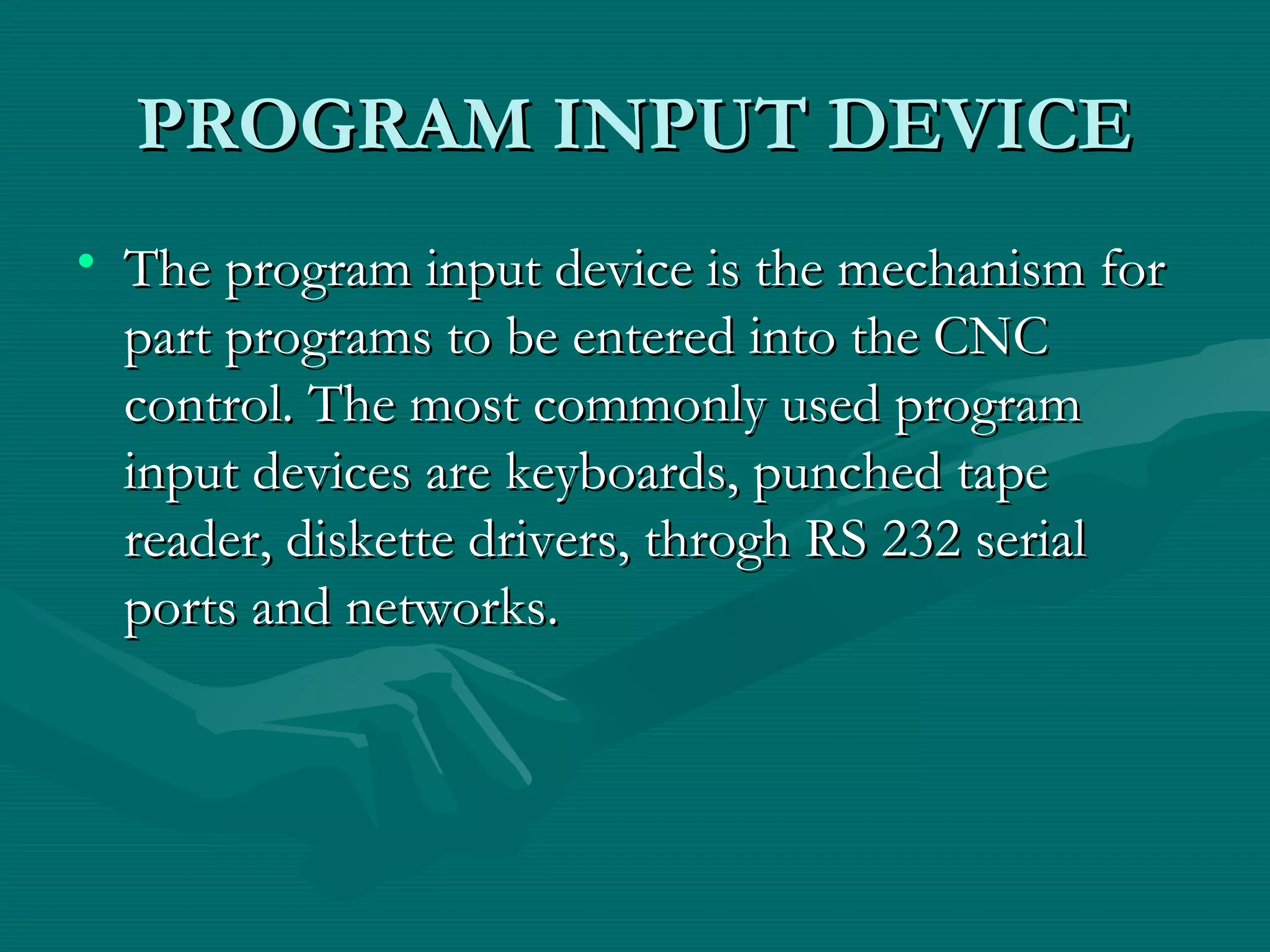 PROGRAM INPUT DEVICE

• The program input device is the mechanism for part programs to be entered into the CNC control. The most commonly used program input devices are keyboards, punched tape reader, diskette drivers, throgh RS 232 serial ports and networks.